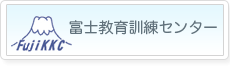 FujiKKC

富士教育訓練センター